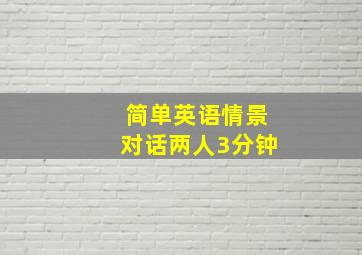 简单英语情景
对话两人3分钟